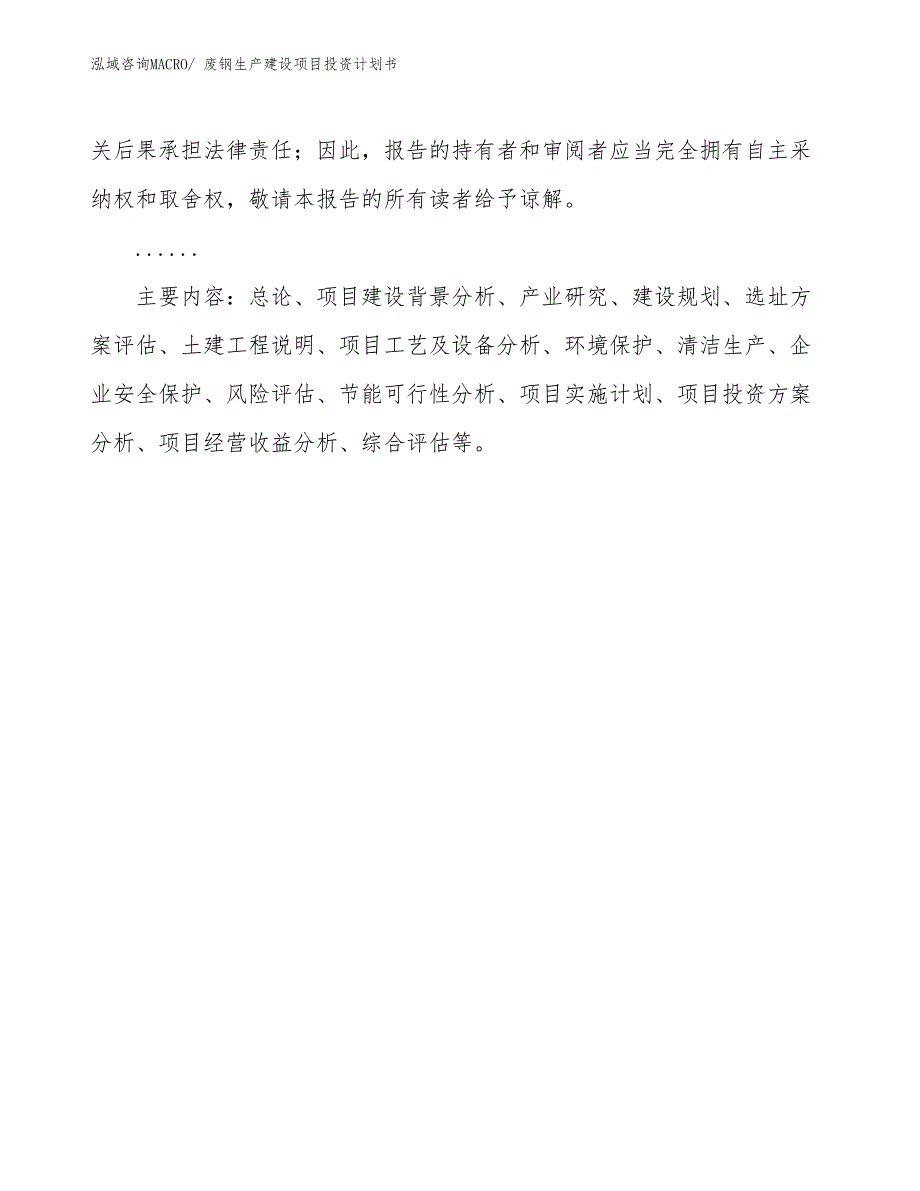 泓域咨询MACRO/ 废钢生产建设项目投资计划书

关后果承担法律责任；因此，报告的持有者和审阅者应当完全拥有自主采纳权和取舍权，敬请本报告的所有读者给予谅解。

......

主要内容：总论、项目建设背景分析、产业研究、建设规划、选址方案评估、土建工程说明、项目工艺及设备分析、环境保护、清洁生产、企业安全保护、风险评估、节能可行性分析、项目实施计划、项目投资方案分析、项目经营收益分析、综合评估等。